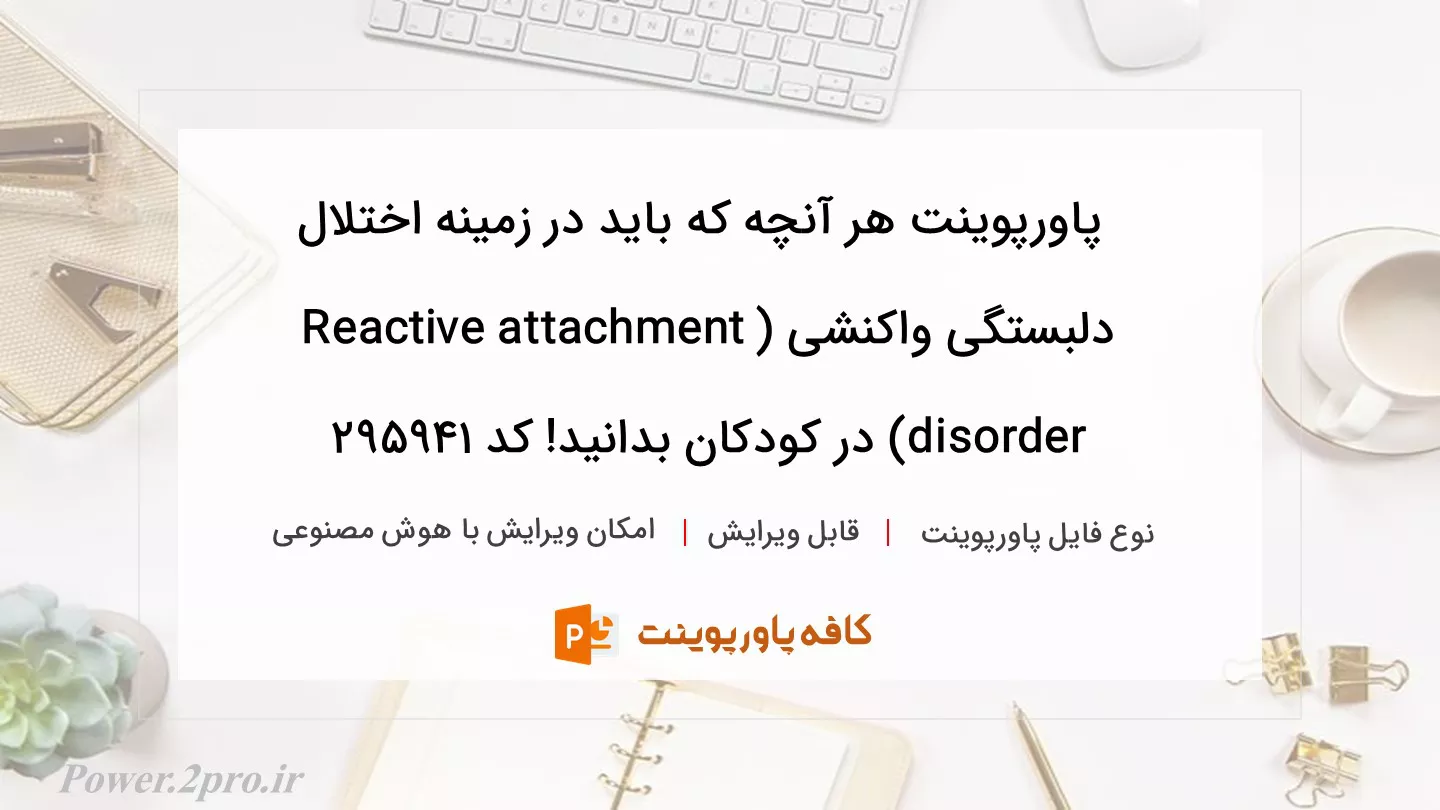 پاورپوینت هر آنچه که باید در زمینه اختلال دلبستگی واکنشی ( Reactive attachment disorder) در کودکان بدانید! کد ۲۹۵۹۴۱

نوع فایل پاورپوینت | قابل ویرایش | امکان ویرایش با هوش مصنوعی

کافه پاورپوینت

Power.2pro.ir